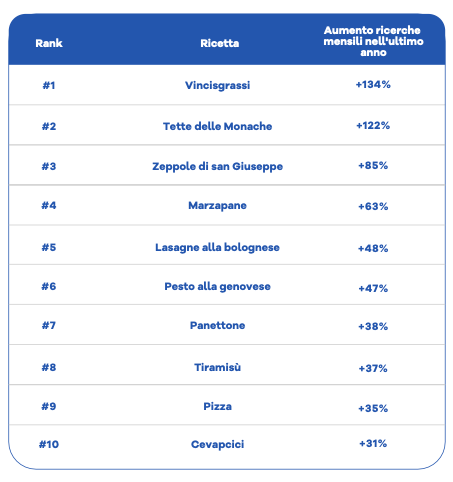 | Rank | Ricetta | Aumento ricerche mensili nell'ultimo anno |
|---|---|---|
| #1 | Vincisgrassi | +134% |
| #2 | Tette delle Monache | +122% |
| #3 | Zeppole di san Giuseppe | +85% |
| #4 | Marzapane | +63% |
| #5 | Lasagne alla bolognese | +48% |
| #6 | Pesto alla genovese | +47% |
| #7 | Panettone | +38% |
| #8 | Tiramisù | +37% |
| #9 | Pizza | +35% |
| #10 | Cevapcici | +31% |